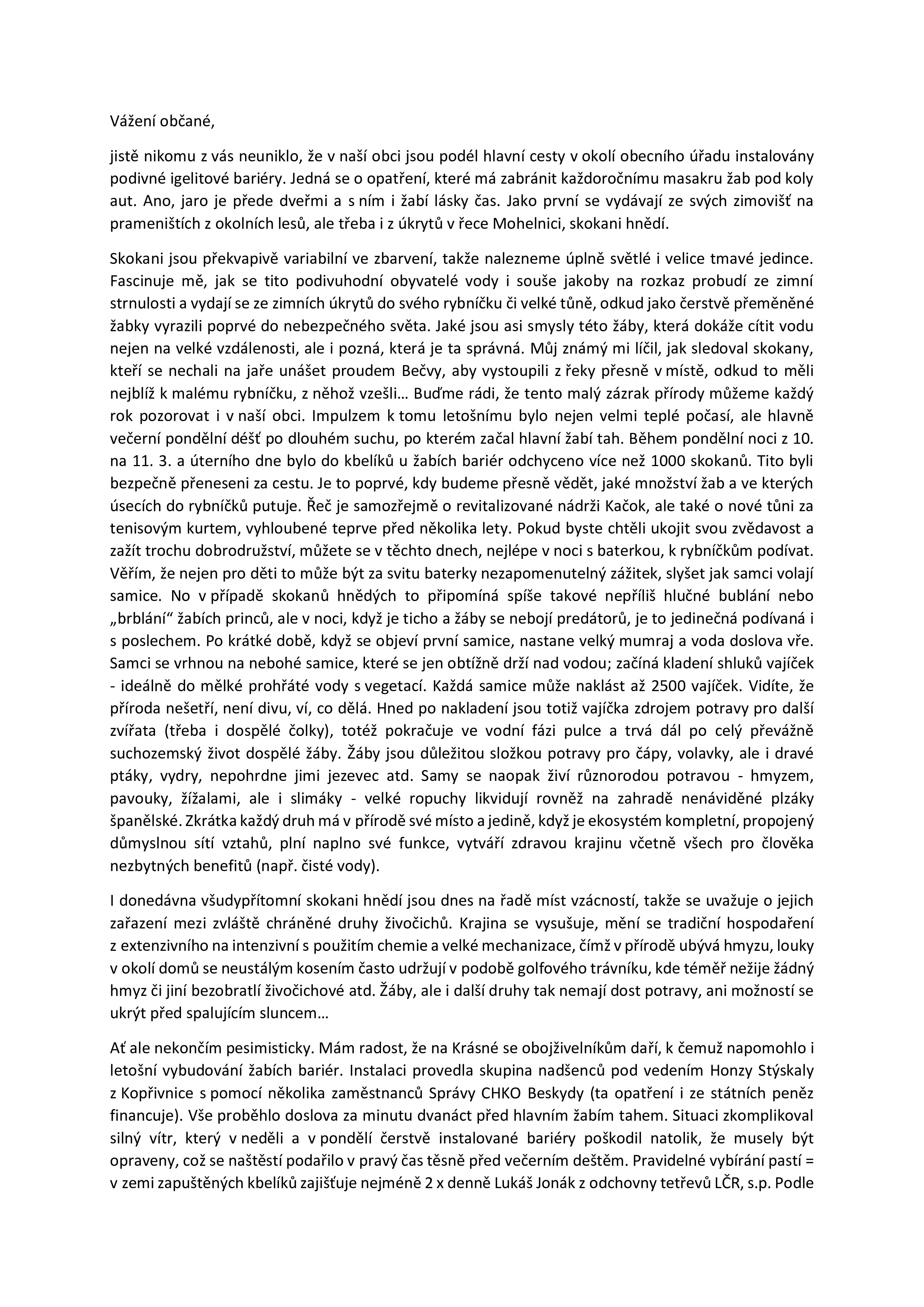 Vážení občané,

jistě nikomu z vás neuniklo, že v naší obci jsou podél hlavní cesty v okolí obecního úřadu instalovány podivné igelitové bariéry. Jedná se o opatření, které má zabránit každoročnímu masakru žab pod koly aut. Ano, jaro je přede dveřmi a s ním i žabí lásky čas. Jako první se vydávají ze svých zimovišť na prameništích z okolních lesů, ale třeba i z úkrytů v řece Mohelnici, skokani hnědí.

Skokani jsou překvapivě variabilní ve zbarvení, takže nalezneme úplně světlé i velice tmavé jedince. Fascinuje mě, jak se tito podivuhodní obyvatelé vody i souše jakoby na rozkaz probudí ze zimní strnulosti a vydají se ze zimních úkrytů do svého rybníčku či velké tůně, odkud jako čerstvě přeměněné žabky vyrazili poprvé do nebezpečného světa. Jaké jsou asi smysly této žáby, která dokáže cítit vodu nejen na velké vzdálenosti, ale i pozná, která je ta správná. Můj známý mi líčil, jak sledoval skokany, kteří se nechali na jaře unášet proudem Bečvy, aby vystoupili z řeky přesně v místě, odkud to měli nejblíž k malému rybníčku, z něhož vzešli… Buďme rádi, že tento malý zázrak přírody můžeme každý rok pozorovat i v naší obci. Impulzem k tomu letošnímu bylo nejen velmi teplé počasí, ale hlavně večerní pondělní déšť po dlouhém suchu, po kterém začal hlavní žabí tah. Během pondělní noci z 10. na 11. 3. a úterního dne bylo do kbelíků u žabích bariér odchyceno více než 1000 skokanů. Tito byli bezpečně přeneseni za cestu. Je to poprvé, kdy budeme přesně vědět, jaké množství žab a ve kterých úsecích do rybníčků putuje. Řeč je samozřejmě o revitalizované nádrži Kačok, ale také o nové tůni za tenisovým kurtem, vyhloubené teprve před několika lety. Pokud byste chtěli ukojit svou zvědavost a zažít trochu dobrodružství, můžete se v těchto dnech, nejlépe v noci s baterkou, k rybníčkům podívat. Věřím, že nejen pro děti to může být za svitu baterky nezapomenutelný zážitek, slyšet jak samci volají samice. No v případě skokanů hnědých to připomíná spíše takové nepříliš hlučné bublání nebo „brblání“ žabích princů, ale v noci, když je ticho a žáby se nebojí predátorů, je to jedinečná podívaná i s poslechem. Po krátké době, když se objeví první samice, nastane velký mumraj a voda doslova vře. Samci se vrhnou na nebohé samice, které se jen obtížně drží nad vodou; začíná kladení shluků vajíček - ideálně do mělké prohřáté vody s vegetací. Každá samice může naklást až 2500 vajíček. Vidíte, že příroda nešetří, není divu, ví, co dělá. Hned po nakladení jsou totiž vajíčka zdrojem potravy pro další zvířata (třeba i dospělé čolky), totéž pokračuje ve vodní fázi pulce a trvá dál po celý převážně suchozemský život dospělé žáby. Žáby jsou důležitou složkou potravy pro čápy, volavky, ale i dravé ptáky, vydry, nepohrdne jimi jezevec atd. Samy se naopak živí různorodou potravou - hmyzem, pavouky, žížalami, ale i slimáky - velké ropuchy likvidují rovněž na zahradě nenáviděné plzáky španělské. Zkrátka každý druh má v přírodě své místo a jedině, když je ekosystém kompletní, propojený důmyslnou sítí vztahů, plní naplno své funkce, vytváří zdravou krajinu včetně všech pro člověka nezbytných benefitů (např. čisté vody).

I donedávna všudypřítomní skokani hnědí jsou dnes na řadě míst vzácností, takže se uvažuje o jejich zařazení mezi zvláště chráněné druhy živočichů. Krajina se vysušuje, mění se tradiční hospodaření z extenzivního na intenzivní s použitím chemie a velké mechanizace, čímž v přírodě ubývá hmyzu, louky v okolí domů se neustálým kosením často udržují v podobě golfového trávníku, kde téměř nežije žádný hmyz či jiní bezobratlí živočichové atd. Žáby, ale i další druhy tak nemají dost potravy, ani možností se ukrýt před spalujícím sluncem…

Ať ale nekončím pesimisticky. Mám radost, že na Krásné se obojživelníkům daří, k čemuž napomohlo i letošní vybudování žabích bariér. Instalaci provedla skupina nadšenců pod vedením Honzy Stýskaly z Kopřivnice s pomocí několika zaměstnanců Správy CHKO Beskydy (ta opatření i ze státních peněz financuje). Vše proběhlo doslova za minutu dvanáct před hlavním žabím tahem. Situaci zkomplikoval silný vítr, který v neděli a v pondělí čerstvě instalované bariéry poškodil natolik, že musely být opraveny, což se naštěstí podařilo v pravý čas těsně před večerním deštěm. Pravidelné vybírání pastí = v zemi zapuštěných kbelíků zajišťuje nejméně 2 x denně Lukáš Jonák z odchovny tetřevů LČR, s.p. Podle